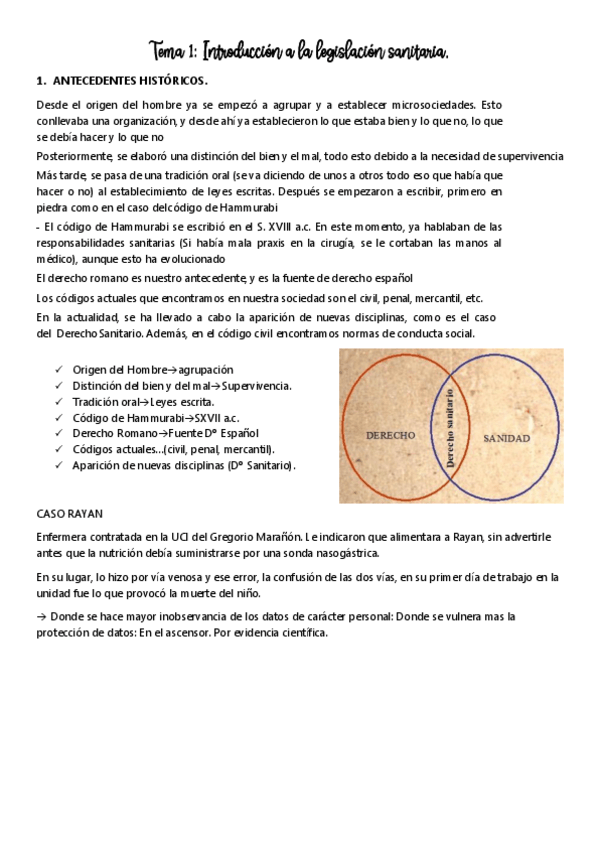 Tema 1: Introducción a la legislación sanitaria.

1. ANTECEDENTES HISTÓRICOS.

Desde el origen del hombre ya se empezó a agrupar y a establecer microsociedades. Esto conllevaba una organización, y desde ahí ya establecieron lo que estaba bien y lo que no, lo que se debía hacer y lo que no

Posteriormente, se elaboró una distinción del bien y el mal, todo esto debido a la necesidad de supervivencia

Más tarde, se pasa de una tradición oral (se va diciendo de unos a otros todo eso que había que hacer o no) al establecimiento de leyes escritas. Después se empezaron a escribir, primero en piedra como en el caso delcódigo de Hammurabi

- El código de Hammurabi se escribió en el S. XVIII a.c. En este momento, ya hablaban de las responsabilidades sanitarias (Si había mala praxis en la cirugía, se le cortaban las manos al médico), aunque esto ha evolucionado

El derecho romano es nuestro antecedente, y es la fuente de derecho español

Los códigos actuales que encontramos en nuestra sociedad son el civil, penal, mercantil, etc.

En la actualidad, se ha llevado a cabo la aparición de nuevas disciplinas, como es el caso del Derecho Sanitario. Además, en el código civil encontramos normas de conducta social.

✓ Origen del Hombre→agrupación
✓ Distinción del bien y del mal→Supervivencia.
✓ Tradición oral→Leyes escrita.
✓ Código de Hammurabi→SXVII a.c.
✓ Derecho Romano→Fuente Dº Español
✓ Códigos actuales...(civil, penal, mercantil).
✓ Aparición de nuevas disciplinas (Dº Sanitario).

DERECHO
Derecho sanitario
SANIDAD

CASO RAYAN

Enfermera contratada en la UCI del Gregorio Marañón. Le indicaron que alimentara a Rayan, sin advertirle antes que la nutrición debía suministrarse por una sonda nasogástrica.

En su lugar, lo hizo por vía venosa y ese error, la confusión de las dos vías, en su primer día de trabajo en la unidad fue lo que provocó la muerte del niño.

→ Donde se hace mayor inobservancia de los datos de carácter personal: Donde se vulnera mas la protección de datos: En el ascensor. Por evidencia científica.